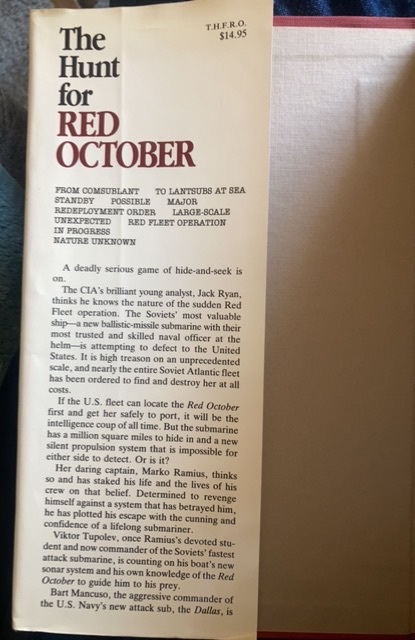 T.H.F.R.O.
$14.95

The
Hunt
for
RED
OCTOBER

FROM COMSUBLANT TO LANTSUBS AT SEA
STANDBY POSSIBLE MAJOR
REDEPLOYMENT ORDER LARGE-SCALE
UNEXPECTED RED FLEET OPERATION
IN PROGRESS
NATURE UNKNOWN

A deadly serious game of hide-and-seek is on.

The CIA's brilliant young analyst, Jack Ryan, thinks he knows the nature of the sudden Red Fleet operation. The Soviets' most valuable ship—a new ballistic-missile submarine with their most trusted and skilled naval officer at the helm—is attempting to defect to the United States. It is high treason on an unprecedented scale, and nearly the entire Soviet Atlantic fleet has been ordered to find and destroy her at all costs.

If the U.S. fleet can locate the Red October first and get her safely to port, it will be the intelligence coup of all time. But the submarine has a million square miles to hide in and a new silent propulsion system that is impossible for either side to detect. Or is it?

Her daring captain, Marko Ramius, thinks so and has staked his life and the lives of his crew on that belief. Determined to revenge himself against a system that has betrayed him, he has plotted his escape with the cunning and confidence of a lifelong submariner.

Viktor Tupolev, once Ramius's devoted student and now commander of the Soviets' fastest attack submarine, is counting on his boat's new sonar system and his own knowledge of the Red October to guide him to his prey.

Bart Mancuso, the aggressive commander of the U.S. Navy's new attack sub, the Dallas, is